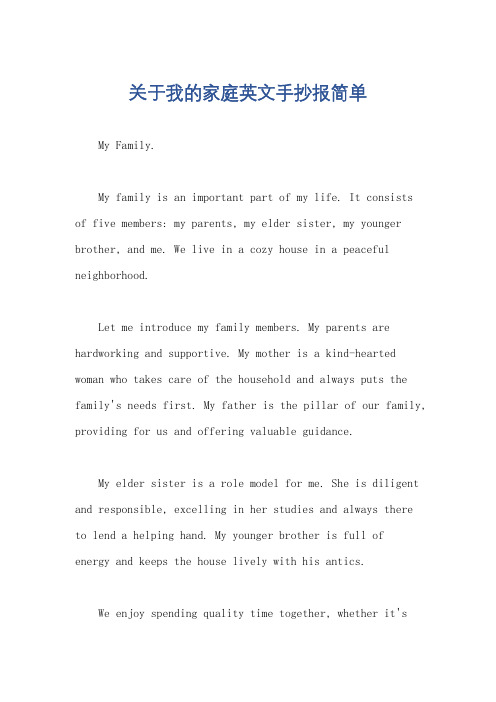 关于我的家庭英文手抄报简单

My Family.

My family is an important part of my life. It consists of five members: my parents, my elder sister, my younger brother, and me. We live in a cozy house in a peaceful neighborhood.

Let me introduce my family members. My parents are hardworking and supportive. My mother is a kind-hearted woman who takes care of the household and always puts the family's needs first. My father is the pillar of our family, providing for us and offering valuable guidance.

My elder sister is a role model for me. She is diligent and responsible, excelling in her studies and always there to lend a helping hand. My younger brother is full of energy and keeps the house lively with his antics.

We enjoy spending quality time together, whether it's